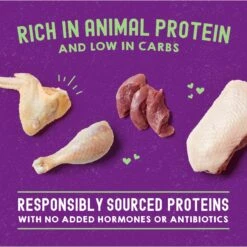 RICH IN ANIMAL PROTEIN
AND LOW IN CARBS

RESPONSIBLY SOURCED PROTEINS
WITH NO ADDED HORMONES OR ANTIBIOTICS